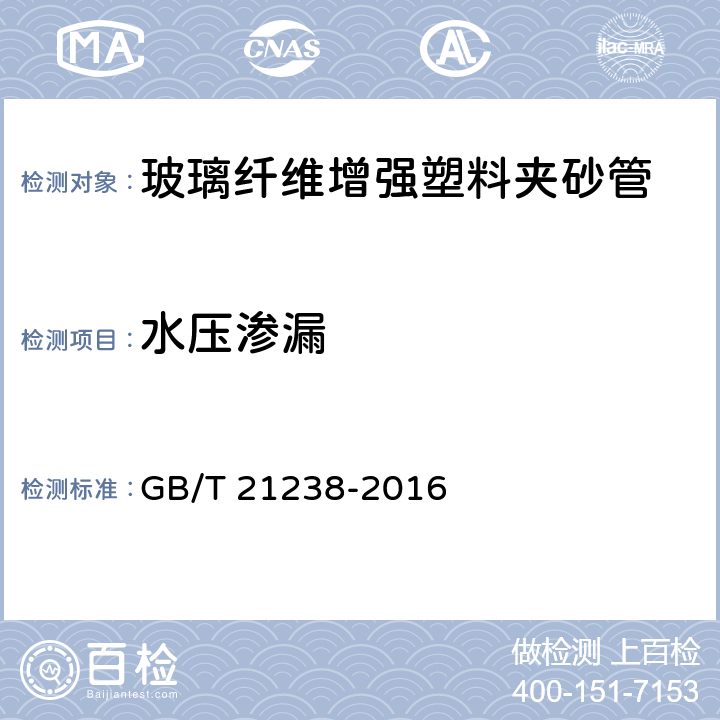 MA CNAS AL ilac-MRA

检测对象： 玻璃纤维增强塑料夹砂管

检测项目： 水压渗漏

检测标准： GB/T 21238-2016

百检 Baijiantest.com

做检测 上百检
400-151-7153